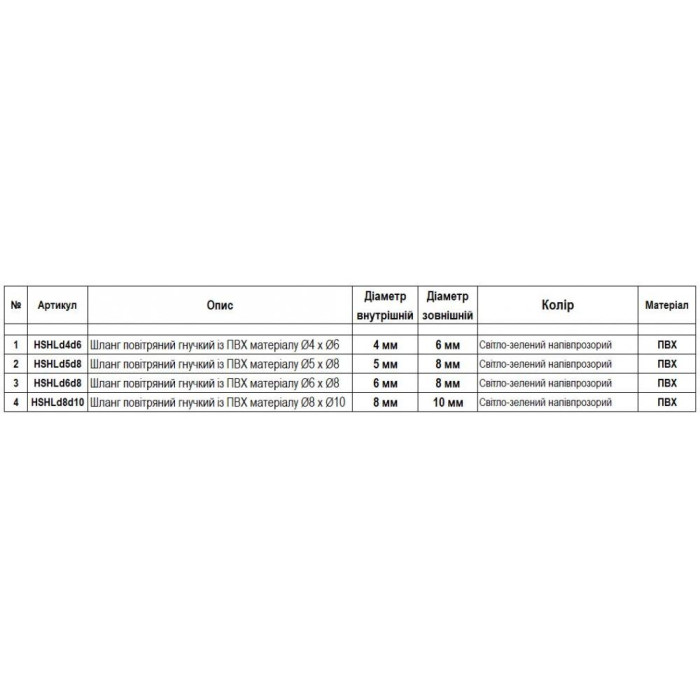 | № | Артикул | Опис | Діаметр внутрішній | Діаметр зовнішній | Колір | Матеріал |
|---|---|---|---|---|---|---|
| 1 | HSHLd4d6 | Шланг повітряний гнучкий із ПВХ матеріалу Ø4 x Ø6 | 4 мм | 6 мм | Світло-зелений напівпрозорий | ПВХ |
| 2 | HSHLd5d8 | Шланг повітряний гнучкий із ПВХ матеріалу Ø5 x Ø8 | 5 мм | 8 мм | Світло-зелений напівпрозорий | ПВХ |
| 3 | HSHLd6d8 | Шланг повітряний гнучкий із ПВХ матеріалу Ø6 x Ø8 | 6 мм | 8 мм | Світло-зелений напівпрозорий | ПВХ |
| 4 | HSHLd8d10 | Шланг повітряний гнучкий із ПВХ матеріалу Ø8 x Ø10 | 8 мм | 10 мм | Світло-зелений напівпрозорий | ПВХ |